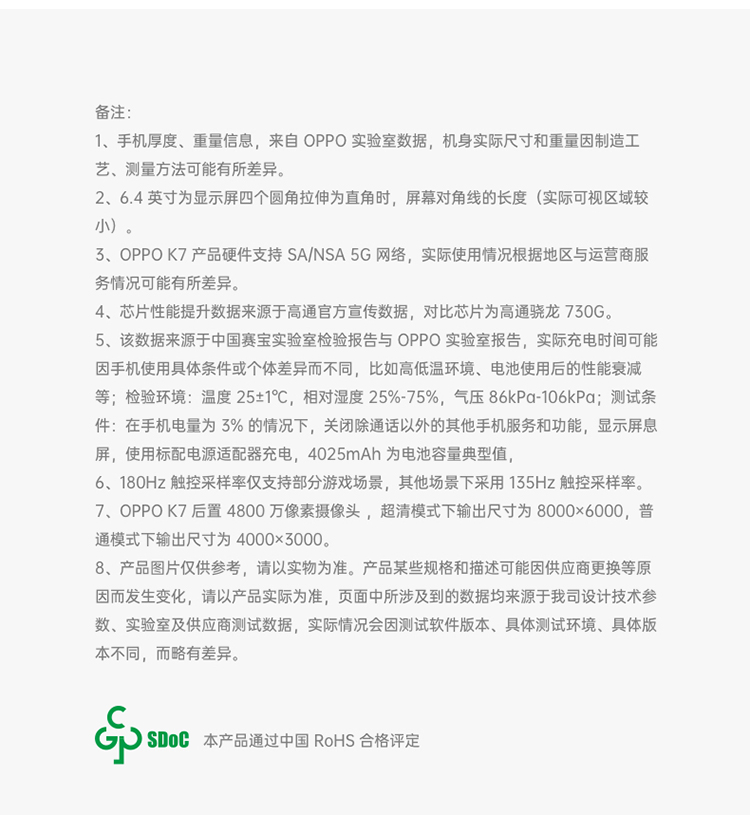 备注：

1、手机厚度、重量信息，来自 OPPO 实验室数据，机身实际尺寸和重量因制造工艺、测量方法可能有所差异。

2、6.4 英寸为显示屏四个圆角拉伸为直角时，屏幕对角线的长度（实际可视区域较小）。

3、OPPO K7 产品硬件支持 SA/NSA 5G 网络，实际使用情况根据地区与运营商服务情况可能有所差异。

4、芯片性能提升数据来源于高通官方宣传数据，对比芯片为高通骁龙 730G。

5、该数据来源于中国赛宝实验室检验报告与 OPPO 实验室报告，实际充电时间可能因手机使用具体条件或个体差异而不同，比如高低温环境、电池使用后的性能衰减等；检验环境：温度 25±1℃，相对湿度 25%-75%，气压 86kPa-106kPa；测试条件：在手机电量为 3% 的情况下，关闭除通话以外的其他手机服务和功能，显示屏息屏，使用标配电源适配器充电，4025mAh 为电池容量典型值，

6、180Hz 触控采样率仅支持部分游戏场景，其他场景下采用 135Hz 触控采样率。

7、OPPO K7 后置 4800 万像素摄像头 ，超清模式下输出尺寸为 8000×6000，普通模式下输出尺寸为 4000×3000。

8、产品图片仅供参考，请以实物为准。产品某些规格和描述可能因供应商更换等原因而发生变化，请以产品实际为准，页面中所涉及到的数据均来源于我司设计技术参数、实验室及供应商测试数据，实际情况会因测试软件版本、具体测试环境、具体版本不同，而略有差异。

SDoC 本产品通过中国 RoHS 合格评定